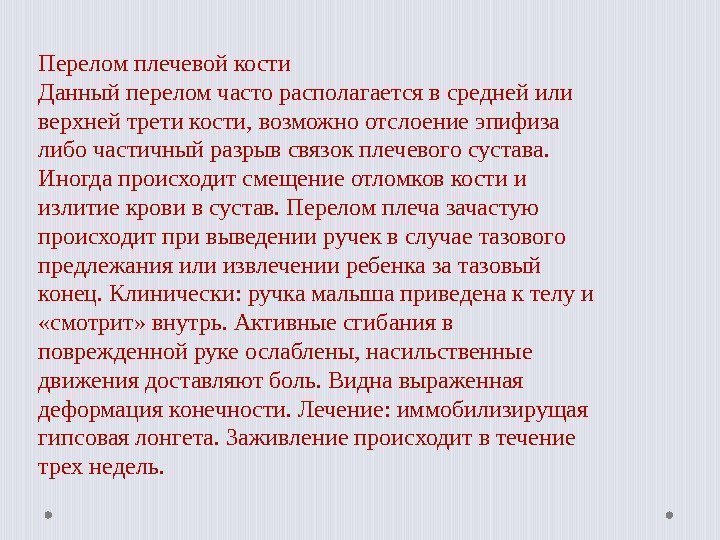 Перелом плечевой кости
Данный перелом часто располагается в средней или верхней трети кости, возможно отслоение эпифиза либо частичный разрыв связок плечевого сустава. Иногда происходит смещение отломков кости и излитие крови в сустав. Перелом плеча зачастую происходит при выведении ручек в случае тазового предлежания или извлечении ребенка за тазовый конец. Клинически: ручка малыша приведена к телу и «смотрит» внутрь. Активные сгибания в поврежденной руке ослаблены, насильственные движения доставляют боль. Видна выраженная деформация конечности. Лечение: иммобилизирущая гипсовая лонгета. Заживление происходит в течение трех недель.